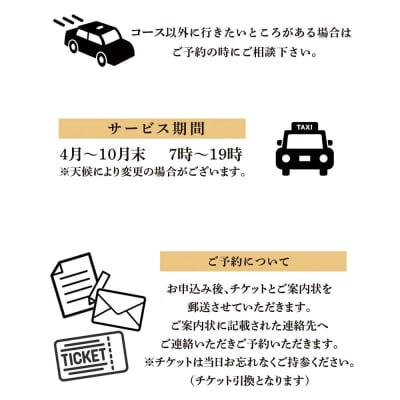 コース以外に行きたいところがある場合は
ご予約の時にご相談下さい。

サービス期間

4月～10月末　7時～19時
※天候により変更の場合がございます。

TAXI

ご予約について

お申込み後、チケットとご案内状を
郵送させていただきます。
ご案内状に記載された連絡先へ
ご連絡いただきご予約いただきます。
※チケットは当日お忘れなくご持参ください。
（チケット引換となります）

TICKET